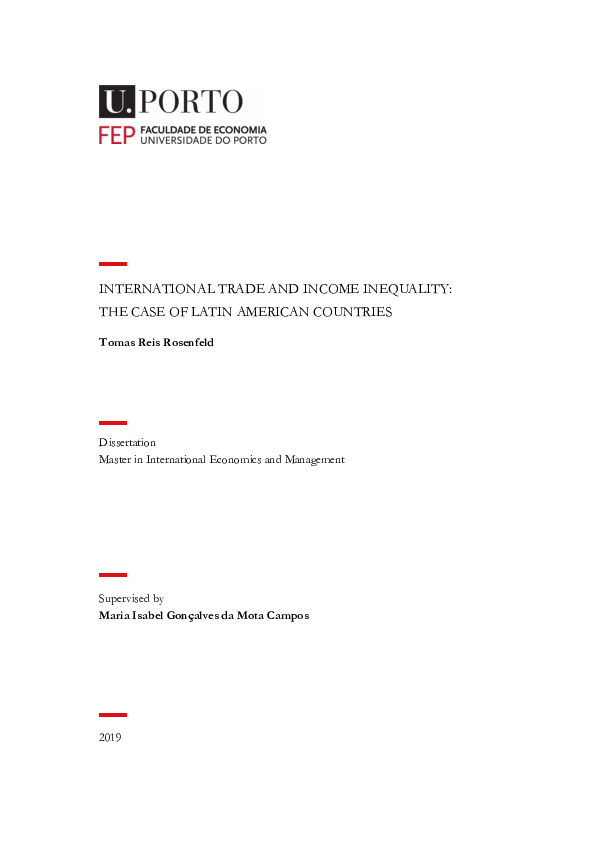 U.PORTO

FEP FACULDADE DE ECONOMIA
UNIVERSIDADE DO PORTO

INTERNATIONAL TRADE AND INCOME INEQUALITY:
THE CASE OF LATIN AMERICAN COUNTRIES

Tomas Reis Rosenfeld

Dissertation
Master in International Economics and Management

Supervised by
Maria Isabel Gonçalves da Mota Campos

2019